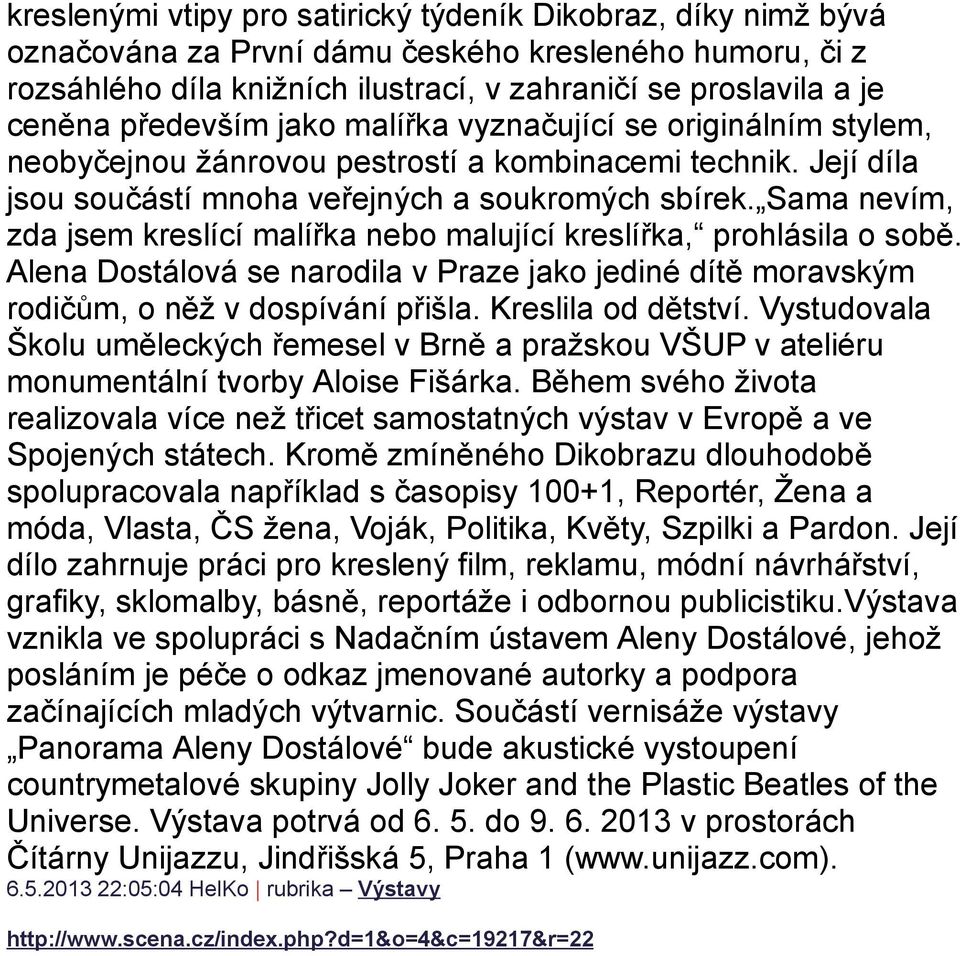 kreslenými vtipy pro satirický týdeník Dikobraz, díky nimž bývá označována za První dámu českého kresleného humoru, či z rozsáhlého díla knižních ilustrací, v zahraničí se proslavila a je ceněna především jako malířka vyznačující se originálním stylem, neobyčejnou žánrovou pestrostí a kombinacemi technik. Její díla jsou součástí mnoha veřejných a soukromých sbírek.„Sama nevím, zda jsem kreslící malířka nebo malující kreslířka,“ prohlásila o sobě. Alena Dostálová se narodila v Praze jako jediné dítě moravským rodičům, o něž v dospívání přišla. Kreslila od dětství. Vystudovala Školu uměleckých řemesel v Brně a pražskou VŠUP v ateliéru monumentální tvorby Aloise Fišárka. Během svého života realizovala více než třicet samostatných výstav v Evropě a ve Spojených státech. Kromě zmíněného Dikobrazu dlouhodobě spolupracovala například s časopisy 100+1, Reportér, Žena a móda, Vlasta, ČS žena, Voják, Politika, Květy, Szpilki a Pardon. Její dílo zahrnuje práci pro kreslený film, reklamu, módní návrhářství, grafiky, sklomalby, básně, reportáže i odbornou publicistiku.Výstava vznikla ve spolupráci s Nadačním ústavem Aleny Dostálové, jehož posláním je péče o odkaz jmenované autorky a podpora začínajících mladých výtvarnic. Součástí vernisáže výstavy „Panorama Aleny Dostálové“ bude akustické vystoupení countrymetalové skupiny Jolly Joker and the Plastic Beatles of the Universe. Výstava potrvá od 6. 5. do 9. 6. 2013 v prostorách Čítárny Unijazzu, Jindřišská 5, Praha 1 (www.unijazz.com).
6.5.2013 22:05:04 HelKo | rubrika – Výstavy

http://www.scena.cz/index.php?d=1&o=4&c=19217&r=22